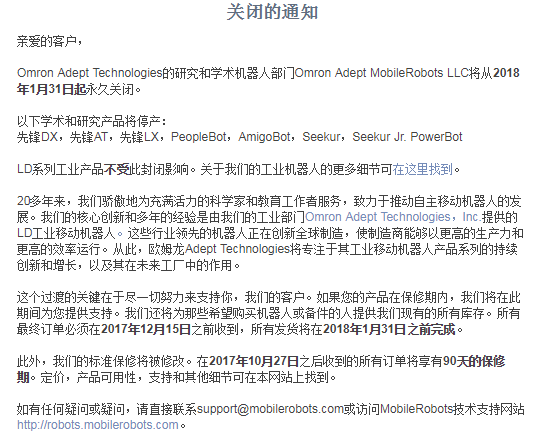 关闭的通知

亲爱的客户，

Omron Adept Technologies的研究和学术机器人部门Omron Adept MobileRobots LLC将从2018年1月31日起永久关闭。

以下学术和研究产品将停产：
先锋DX，先锋AT，先锋LX，PeopleBot，AmigoBot，Seekur，Seekur Jr. PowerBot

LD系列工业产品不受此封闭影响。关于我们的工业机器人的更多细节可在这里找到。

20多年来，我们骄傲地为充满活力的科学家和教育工作者服务，致力于推动自主移动机器人的发展。我们的核心创新和多年的经验是由我们的工业部门Omron Adept Technologies，Inc.提供的LD工业移动机器人。这些行业领先的机器人正在创新全球制造，使制造商能够以更高的生产力和更高的效率运行。从此，欧姆龙Adept Technologies将专注于其工业移动机器人产品系列的持续创新和增长，以及其在未来工厂中的作用。

这个过渡的关键在于尽一切努力来支持你，我们的客户。如果您的产品在保修期内，我们将在此期间为您提供支持。我们还将为那些希望购买机器人或备件的人提供我们现有的所有库存。所有最终订单必须在2017年12月15日之前收到，所有发货将在2018年1月31日之前完成。

此外，我们的标准保修将被修改。在2017年10月27日之后收到的所有订单将享有90天的保修期。定价，产品可用性，支持和其他细节可在本网站上找到。

如有任何疑问或疑问，请直接联系support@mobilerobots.com或访问MobileRobots技术支持网站http://robots.mobilerobots.com。